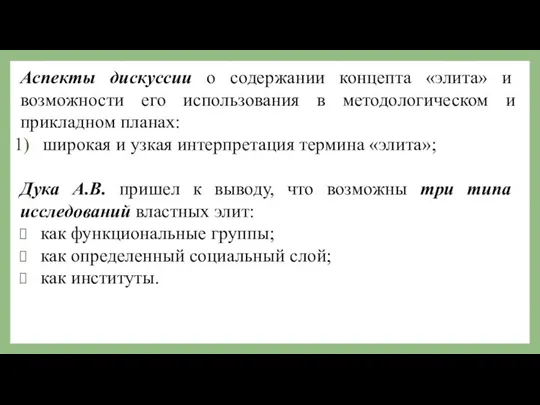 Аспекты дискуссии о содержании концепта «элита» и возможности его использования в методологическом и прикладном планах:
1) широкая и узкая интерпретация термина «элита»;

Дука А.В. пришел к выводу, что возможны три типа исследований властных элит:
 как функциональные группы;
 как определенный социальный слой;
 как институты.